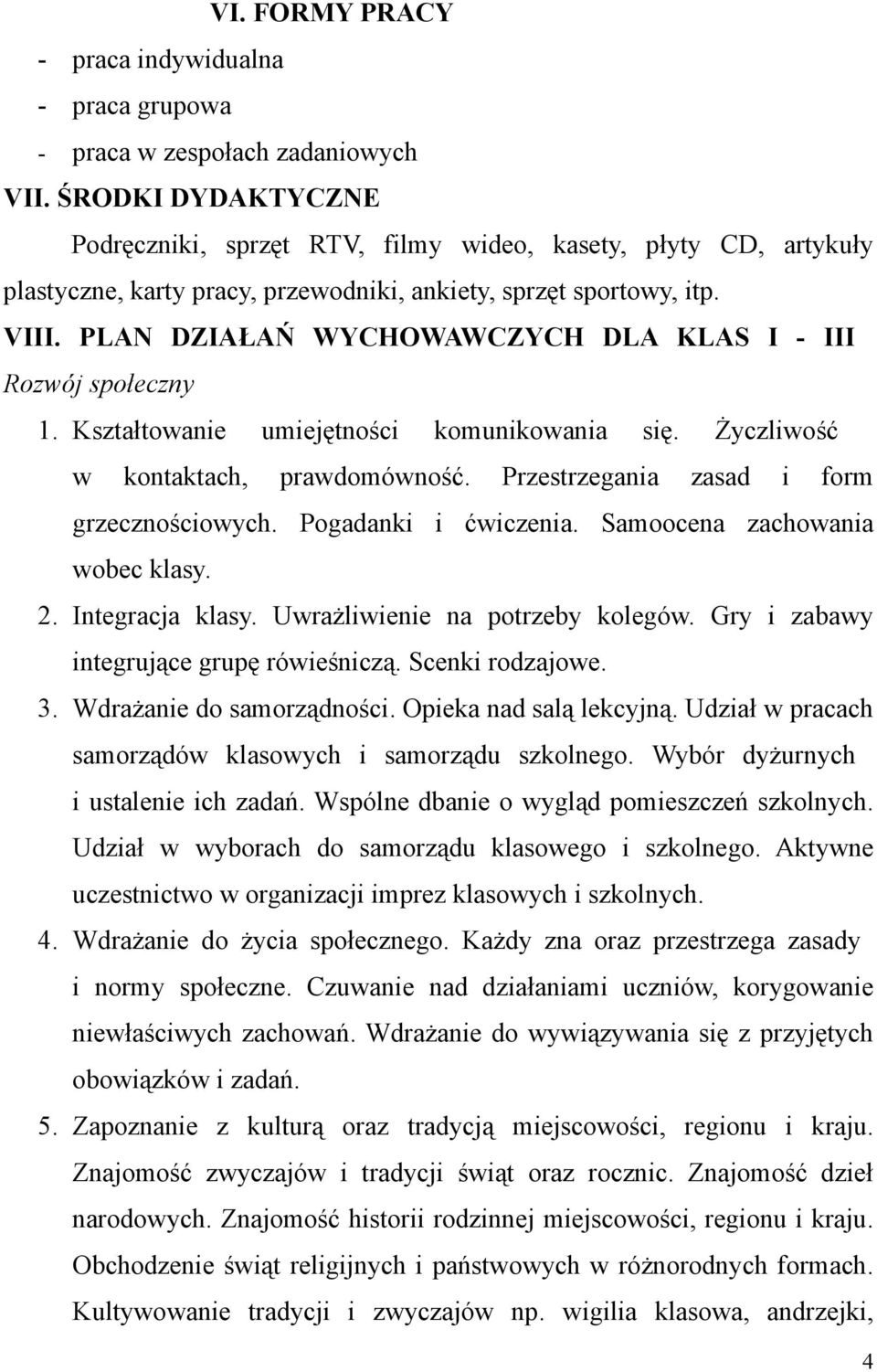 VI. FORMY PRACY
- praca indywidualna
- praca grupowa
- praca w zespołach zadaniowych
VII. ŚRODKI DYDAKTYCZNE
Podręczniki, sprzęt RTV, filmy wideo, kasety, płyty CD, artykuły plastyczne, karty pracy, przewodniki, ankiety, sprzęt sportowy, itp.
VIII. PLAN DZIAŁAŃ WYCHOWAWCZYCH DLA KLAS I - III
Rozwój społeczny
1. Kształtowanie umiejętności komunikowania się. Życzliwość w kontaktach, prawdomówność. Przestrzegania zasad i form grzecznościowych. Pogadanki i ćwiczenia. Samoocena zachowania wobec klasy.
2. Integracja klasy. Uwrażliwienie na potrzeby kolegów. Gry i zabawy integrujące grupę rówieśniczą. Scenki rodzajowe.
3. Wdrażanie do samorządności. Opieka nad salą lekcyjną. Udział w pracach samorządów klasowych i samorządu szkolnego. Wybór dyżurnych i ustalenie ich zadań. Wspólne dbanie o wygląd pomieszczeń szkolnych. Udział w wyborach do samorządu klasowego i szkolnego. Aktywne uczestnictwo w organizacji imprez klasowych i szkolnych.
4. Wdrażanie do życia społecznego. Każdy zna oraz przestrzega zasady i normy społeczne. Czuwanie nad działaniami uczniów, korygowanie niewłaściwych zachowań. Wdrażanie do wywiązywania się z przyjętych obowiązków i zadań.
5. Zapoznanie z kulturą oraz tradycją miejscowości, regionu i kraju. Znajomość zwyczajów i tradycji świąt oraz rocznic. Znajomość dzieł narodowych. Znajomość historii rodzinnej miejscowości, regionu i kraju. Obchodzenie świąt religijnych i państwowych w różnorodnych formach. Kultywowanie tradycji i zwyczajów np. wigilia klasowa, andrzejki,
4